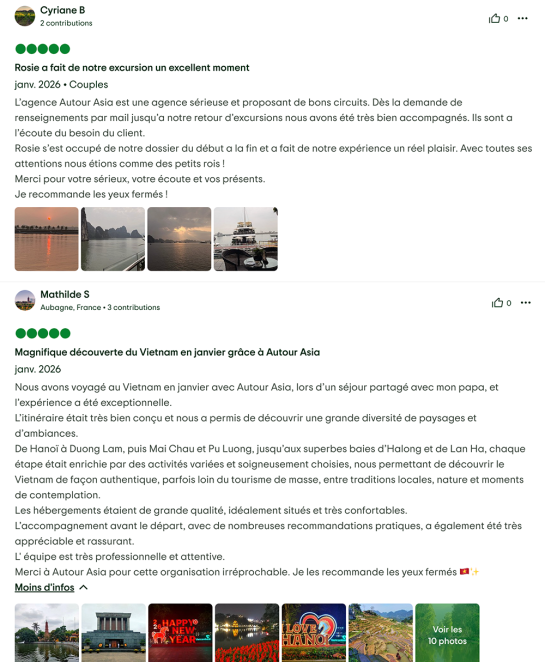 Cyriane B
2 contributions

0

Rosie a fait de notre excursion un excellent moment

janv. 2026 • Couples

L'agence Autour Asia est une agence sérieuse et proposant de bons circuits. Dès la demande de renseignements par mail jusqu'a notre retour d'excursions nous avons été très bien accompagnés. Ils sont a l'écoute du besoin du client.
Rosie s'est occupé de notre dossier du début a la fin et a fait de notre expérience un réel plaisir. Avec toutes ses attentions nous étions comme des petits rois !
Merci pour votre sérieux, votre écoute et vos présents.
Je recommande les yeux fermés !

Mathilde S
Aubagne, France • 3 contributions

0

Magnifique découverte du Vietnam en janvier grâce à Autour Asia

janv. 2026

Nous avons voyagé au Vietnam en janvier avec Autour Asia, lors d'un séjour partagé avec mon papa, et l'expérience a été exceptionnelle.
L'itinéraire était très bien conçu et nous a permis de découvrir une grande diversité de paysages et d'ambiances.
De Hanoï à Duong Lam, puis Mai Chau et Pu Luong, jusqu'aux superbes baies d'Halong et de Lan Ha, chaque étape était enrichie par des activités variées et soigneusement choisies, nous permettant de découvrir le Vietnam de façon authentique, parfois loin du tourisme de masse, entre traditions locales, nature et moments de contemplation.
Les hébergements étaient de grande qualité, idéalement situés et très confortables.
L'accompagnement avant le départ, avec de nombreuses recommandations pratiques, a également été très appréciable et rassurant.
L' équipe est très professionnelle et attentive.
Merci à Autour Asia pour cette organisation irréprochable. Je les recommande les yeux fermés 🇻🇳✨

Moins d'infos

HAPPY NEW YEAR

I LOVE HANOI

Voir les 10 photos